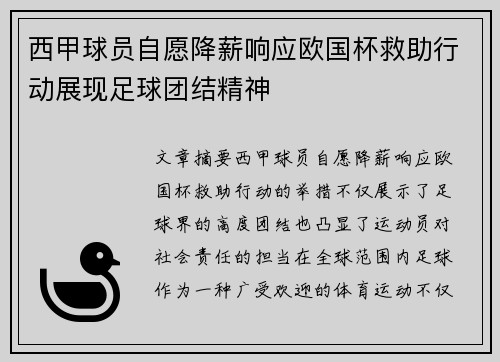 西甲球员自愿降薪响应欧国杯救助行动展现足球团结精神

文章摘要西甲球员自愿降薪响应欧国杯救助行动的举措不仅展示了足球界的高度团结也凸显了运动员对社会责任的担当在全球范围内足球作为一种广受欢迎的体育运动不仅